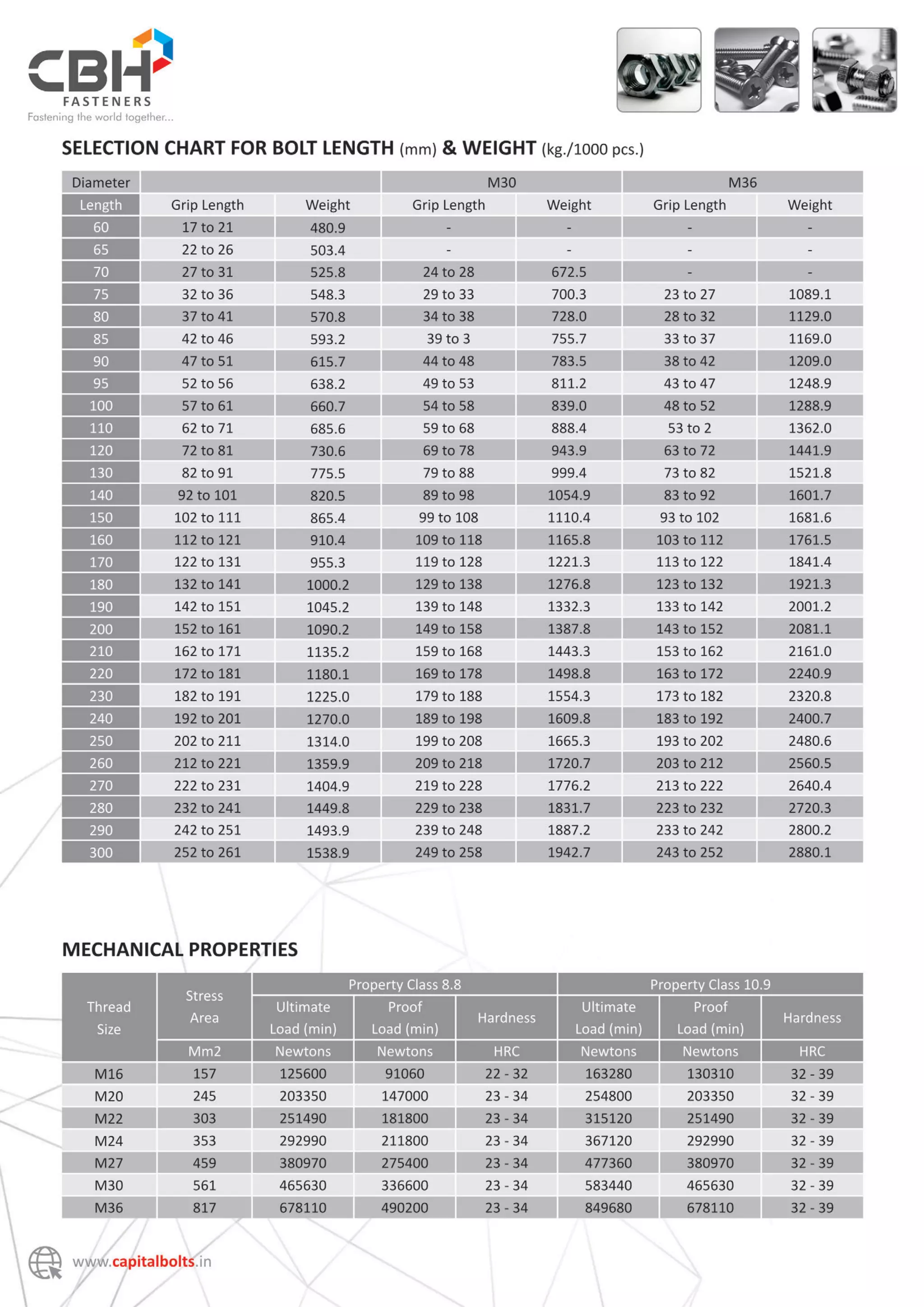 CBH
FASTENERS
Fastening the world together...

SELECTION CHART FOR BOLT LENGTH (mm) & WEIGHT (kg./1000 pcs.)

| Diameter | | | M30 | | M36 | |
|---|---|---|---|---|---|---|
| Length | Grip Length | Weight | Grip Length | Weight | Grip Length | Weight |
| 60 | 17 to 21 | 480.9 | - | - | - | - |
| 65 | 22 to 26 | 503.4 | - | - | - | - |
| 70 | 27 to 31 | 525.8 | 24 to 28 | 672.5 | - | - |
| 75 | 32 to 36 | 548.3 | 29 to 33 | 700.3 | 23 to 27 | 1089.1 |
| 80 | 37 to 41 | 570.8 | 34 to 38 | 728.0 | 28 to 32 | 1129.0 |
| 85 | 42 to 46 | 593.2 | 39 to 3 | 755.7 | 33 to 37 | 1169.0 |
| 90 | 47 to 51 | 615.7 | 44 to 48 | 783.5 | 38 to 42 | 1209.0 |
| 95 | 52 to 56 | 638.2 | 49 to 53 | 811.2 | 43 to 47 | 1248.9 |
| 100 | 57 to 61 | 660.7 | 54 to 58 | 839.0 | 48 to 52 | 1288.9 |
| 110 | 62 to 71 | 685.6 | 59 to 68 | 888.4 | 53 to 2 | 1362.0 |
| 120 | 72 to 81 | 730.6 | 69 to 78 | 943.9 | 63 to 72 | 1441.9 |
| 130 | 82 to 91 | 775.5 | 79 to 88 | 999.4 | 73 to 82 | 1521.8 |
| 140 | 92 to 101 | 820.5 | 89 to 98 | 1054.9 | 83 to 92 | 1601.7 |
| 150 | 102 to 111 | 865.4 | 99 to 108 | 1110.4 | 93 to 102 | 1681.6 |
| 160 | 112 to 121 | 910.4 | 109 to 118 | 1165.8 | 103 to 112 | 1761.5 |
| 170 | 122 to 131 | 955.3 | 119 to 128 | 1221.3 | 113 to 122 | 1841.4 |
| 180 | 132 to 141 | 1000.2 | 129 to 138 | 1276.8 | 123 to 132 | 1921.3 |
| 190 | 142 to 151 | 1045.2 | 139 to 148 | 1332.3 | 133 to 142 | 2001.2 |
| 200 | 152 to 161 | 1090.2 | 149 to 158 | 1387.8 | 143 to 152 | 2081.1 |
| 210 | 162 to 171 | 1135.2 | 159 to 168 | 1443.3 | 153 to 162 | 2161.0 |
| 220 | 172 to 181 | 1180.1 | 169 to 178 | 1498.8 | 163 to 172 | 2240.9 |
| 230 | 182 to 191 | 1225.0 | 179 to 188 | 1554.3 | 173 to 182 | 2320.8 |
| 240 | 192 to 201 | 1270.0 | 189 to 198 | 1609.8 | 183 to 192 | 2400.7 |
| 250 | 202 to 211 | 1314.0 | 199 to 208 | 1665.3 | 193 to 202 | 2480.6 |
| 260 | 212 to 221 | 1359.9 | 209 to 218 | 1720.7 | 203 to 212 | 2560.5 |
| 270 | 222 to 231 | 1404.9 | 219 to 228 | 1776.2 | 213 to 222 | 2640.4 |
| 280 | 232 to 241 | 1449.8 | 229 to 238 | 1831.7 | 223 to 232 | 2720.3 |
| 290 | 242 to 251 | 1493.9 | 239 to 248 | 1887.2 | 233 to 242 | 2800.2 |
| 300 | 252 to 261 | 1538.9 | 249 to 258 | 1942.7 | 243 to 252 | 2880.1 |

MECHANICAL PROPERTIES

| Thread Size | Stress Area | Property Class 8.8 | | | Property Class 10.9 | | |
|---|---|---|---|---|---|---|---|
| | | Ultimate Load (min) | Proof Load (min) | Hardness | Ultimate Load (min) | Proof Load (min) | Hardness |
| | Mm2 | Newtons | Newtons | HRC | Newtons | Newtons | HRC |
| M16 | 157 | 125600 | 91060 | 22 - 32 | 163280 | 130310 | 32 - 39 |
| M20 | 245 | 203350 | 147000 | 23 - 34 | 254800 | 203350 | 32 - 39 |
| M22 | 303 | 251490 | 181800 | 23 - 34 | 315120 | 251490 | 32 - 39 |
| M24 | 353 | 292990 | 211800 | 23 - 34 | 367120 | 292990 | 32 - 39 |
| M27 | 459 | 380970 | 275400 | 23 - 34 | 477360 | 380970 | 32 - 39 |
| M30 | 561 | 465630 | 336600 | 23 - 34 | 583440 | 465630 | 32 - 39 |
| M36 | 817 | 678110 | 490200 | 23 - 34 | 849680 | 678110 | 32 - 39 |

www.capitalbolts.in